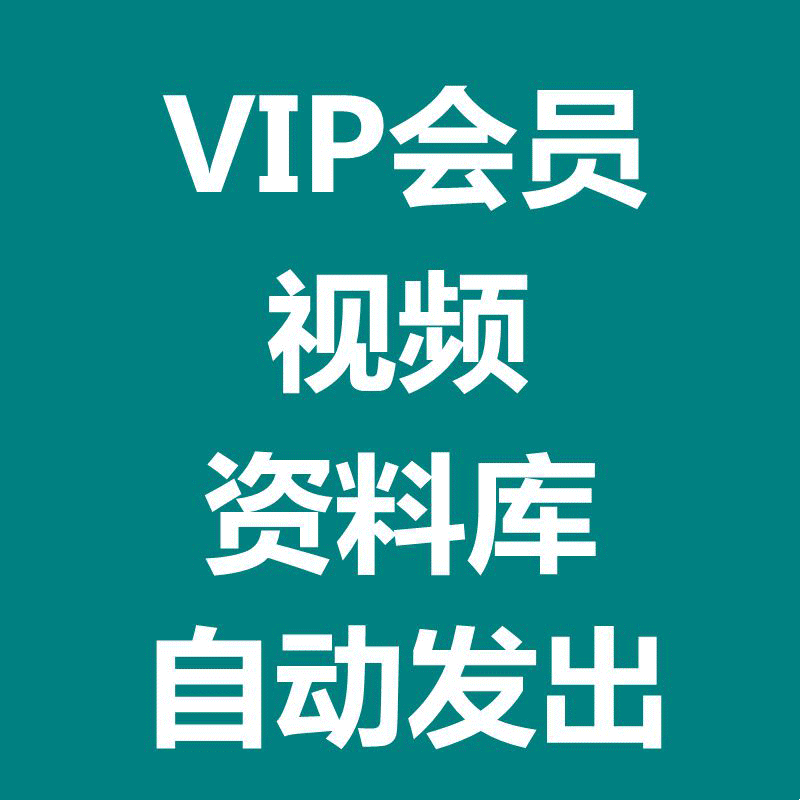 VIP会员
视频
资料库
自动发出